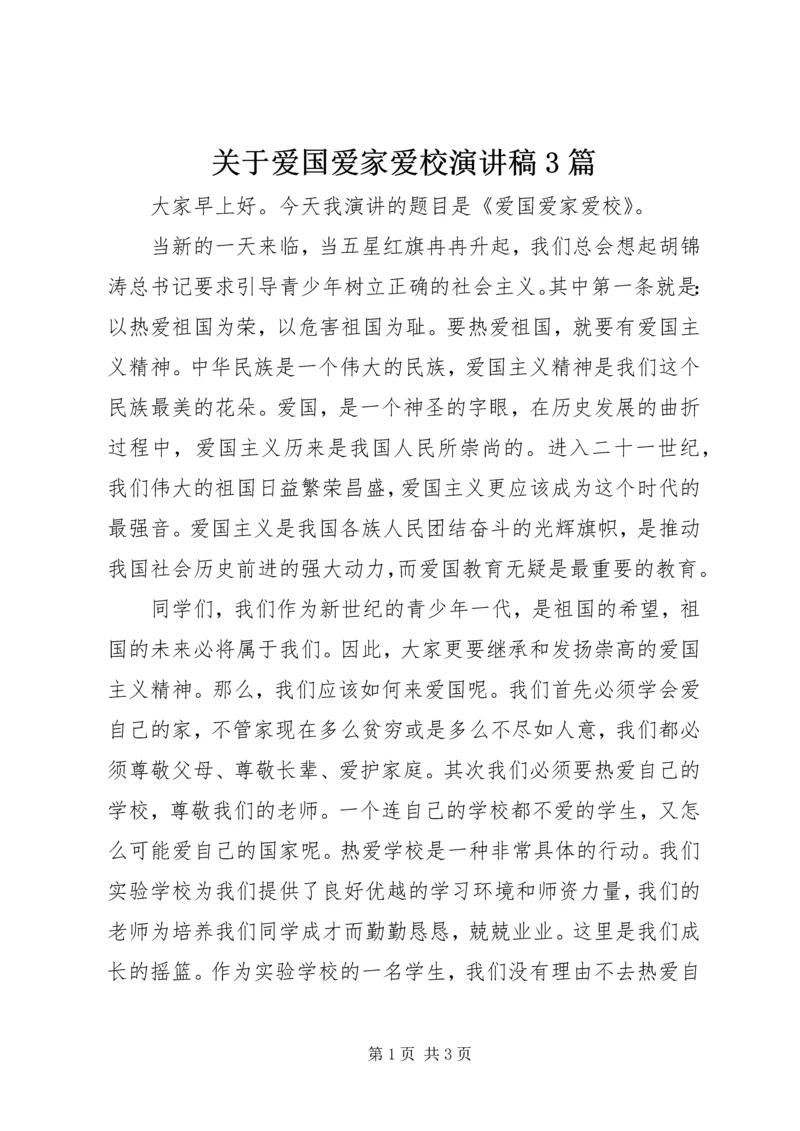 关于爱国爱家爱校演讲稿3篇

大家早上好。今天我演讲的题目是《爱国爱家爱校》。

当新的一天来临，当五星红旗冉冉升起，我们总会想起胡锦涛总书记要求引导青少年树立正确的社会主义。其中第一条就是：以热爱祖国为荣，以危害祖国为耻。要热爱祖国，就要有爱国主义精神。中华民族是一个伟大的民族，爱国主义精神是我们这个民族最美的花朵。爱国，是一个神圣的字眼，在历史发展的曲折过程中，爱国主义历来是我国人民所崇尚的。进入二十一世纪，我们伟大的祖国日益繁荣昌盛，爱国主义更应该成为这个时代的最强音。爱国主义是我国各族人民团结奋斗的光辉旗帜，是推动我国社会历史前进的强大动力，而爱国教育无疑是最重要的教育。

同学们，我们作为新世纪的青少年一代，是祖国的希望，祖国的未来必将属于我们。因此，大家更要继承和发扬崇高的爱国主义精神。那么，我们应该如何来爱国呢。我们首先必须学会爱自己的家，不管家现在多么贫穷或是多么不尽如人意，我们都必须尊敬父母、尊敬长辈、爱护家庭。其次我们必须要热爱自己的学校，尊敬我们的老师。一个连自己的学校都不爱的学生，又怎么可能爱自己的国家呢。热爱学校是一种非常具体的行动。我们实验学校为我们提供了良好优越的学习环境和师资力量，我们的老师为培养我们同学成才而勤勤恳恳，兢兢业业。这里是我们成长的摇篮。作为实验学校的一名学生，我们没有理由不去热爱自

第1页 共3页